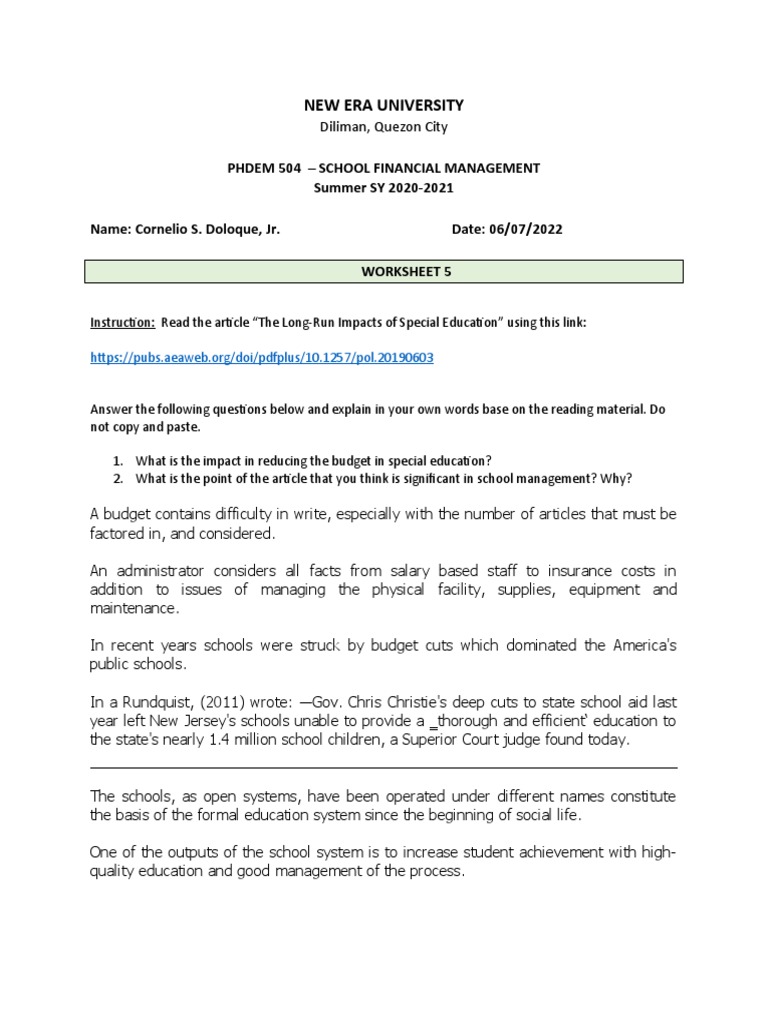 NEW ERA UNIVERSITY
Diliman, Quezon City

PHDEM 504 – SCHOOL FINANCIAL MANAGEMENT
Summer SY 2020-2021

Name: Cornelio S. Doloque, Jr.

Date: 06/07/2022

WORKSHEET 5

Instruction: Read the article "The Long-Run Impacts of Special Education" using this link:

https://pubs.aeaweb.org/doi/pdfplus/10.1257/pol.20190603

Answer the following questions below and explain in your own words base on the reading material. Do not copy and paste.

1. What is the impact in reducing the budget in special education?
2. What is the point of the article that you think is significant in school management? Why?

A budget contains difficulty in write, especially with the number of articles that must be factored in, and considered.

An administrator considers all facts from salary based staff to insurance costs in addition to issues of managing the physical facility, supplies, equipment and maintenance.

In recent years schools were struck by budget cuts which dominated the America's public schools.

In a Rundquist, (2011) wrote: —Gov. Chris Christie's deep cuts to state school aid last year left New Jersey's schools unable to provide a _thorough and efficient' education to the state's nearly 1.4 million school children, a Superior Court judge found today.

The schools, as open systems, have been operated under different names constitute the basis of the formal education system since the beginning of social life.

One of the outputs of the school system is to increase student achievement with high-quality education and good management of the process.